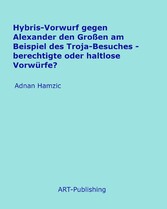 Hybris-Vorwurf gegen Alexander den Großen am Beispiel des Troja-Besuches - berechtigte oder haltlose Vorwürfe?

Adnan Hamzic

ART-Publishing